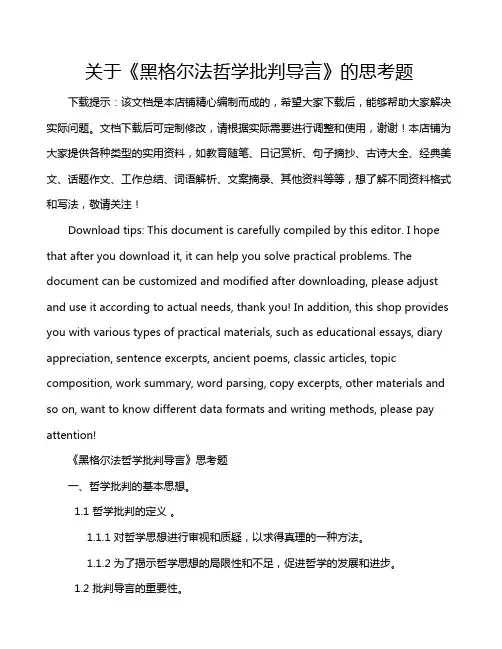 关于《黑格尔法哲学批判导言》的思考题

下载提示：该文档是本店铺精心编制而成的，希望大家下载后，能够帮助大家解决实际问题。文档下载后可定制修改，请根据实际需要进行调整和使用，谢谢！本店铺为大家提供各种类型的实用资料，如教育随笔、日记赏析、句子摘抄、古诗大全、经典美文、话题作文、工作总结、词语解析、文案摘录、其他资料等等，想了解不同资料格式和写法，敬请关注！

Download tips: This document is carefully compiled by this editor. I hope that after you download it, it can help you solve practical problems. The document can be customized and modified after downloading, please adjust and use it according to actual needs, thank you! In addition, this shop provides you with various types of practical materials, such as educational essays, diary appreciation, sentence excerpts, ancient poems, classic articles, topic composition, work summary, word parsing, copy excerpts, other materials and so on, want to know different data formats and writing methods, please pay attention!

《黑格尔法哲学批判导言》思考题

一、哲学批判的基本思想。

1.1 哲学批判的定义 。

1.1.1 对哲学思想进行审视和质疑，以求得真理的一种方法。

1.1.2 为了揭示哲学思想的局限性和不足，促进哲学的发展和进步。

1.2 批判导言的重要性。